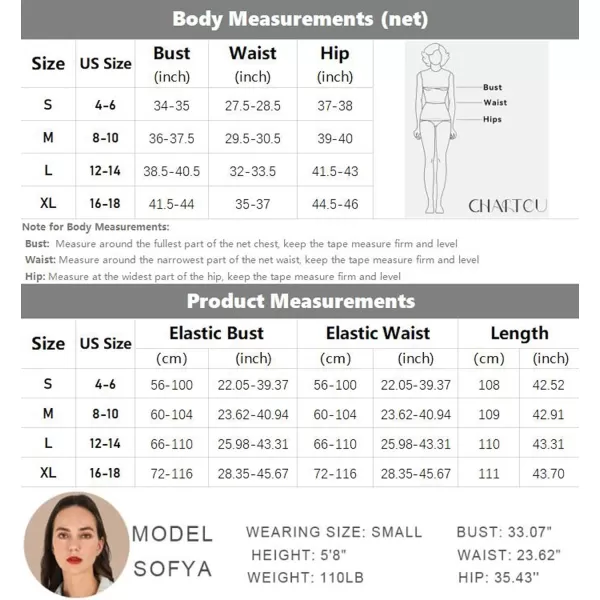 Body Measurements (net)

| Size | US Size | Bust (inch) | Waist (inch) | Hip (inch) |
|---|---|---|---|---|
| S | 4-6 | 34-35 | 27.5-28.5 | 37-38 |
| M | 8-10 | 36-37.5 | 29.5-30.5 | 39-40 |
| L | 12-14 | 38.5-40.5 | 32-33.5 | 41.5-43 |
| XL | 16-18 | 41.5-44 | 35-37 | 44.5-46 |

Bust
Waist
Hips
CHARTOU

Note for Body Measurements:
Bust: Measure around the fullest part of the net chest, keep the tape measure firm and level
Waist: Measure around the narrowest part of the net waist, keep the tape measure firm and level
Hip: Measure at the widest part of the hip, keep the tape measure firm and level

Product Measurements

| Size | US Size | Elastic Bust (cm) | Elastic Bust (inch) | Elastic Waist (cm) | Elastic Waist (inch) | Length (cm) | Length (inch) |
|---|---|---|---|---|---|---|---|
| S | 4-6 | 56-100 | 22.05-39.37 | 56-100 | 22.05-39.37 | 108 | 42.52 |
| M | 8-10 | 60-104 | 23.62-40.94 | 60-104 | 23.62-40.94 | 109 | 42.91 |
| L | 12-14 | 66-110 | 25.98-43.31 | 66-110 | 25.98-43.31 | 110 | 43.31 |
| XL | 16-18 | 72-116 | 28.35-45.67 | 72-116 | 28.35-45.67 | 111 | 43.70 |

MODEL
SOFYA

WEARING SIZE: SMALL
HEIGHT: 5'8"
WEIGHT: 110LB

BUST: 33.07"
WAIST: 23.62"
HIP: 35.43"